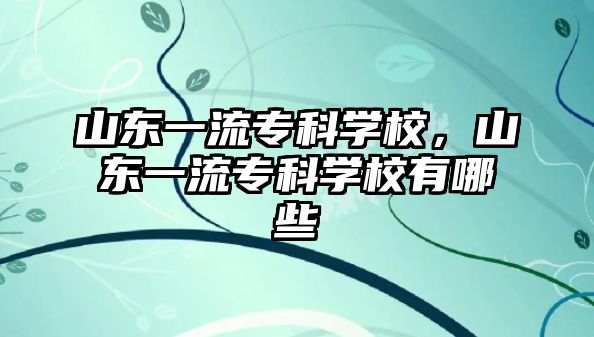 山东一流专科学校，山东一流专科学校有哪些